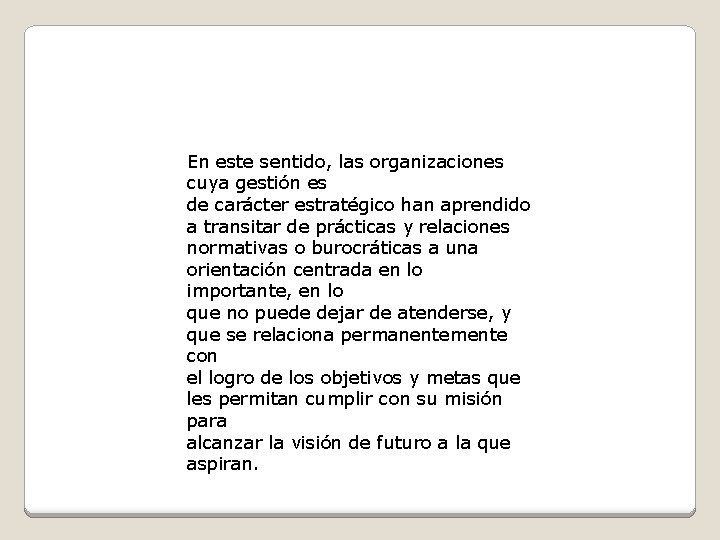 En este sentido, las organizaciones cuya gestión es de carácter estratégico han aprendido a transitar de prácticas y relaciones normativas o burocráticas a una orientación centrada en lo importante, en lo que no puede dejar de atenderse, y que se relaciona permanentemente con el logro de los objetivos y metas que les permitan cumplir con su misión para alcanzar la visión de futuro a la que aspiran.